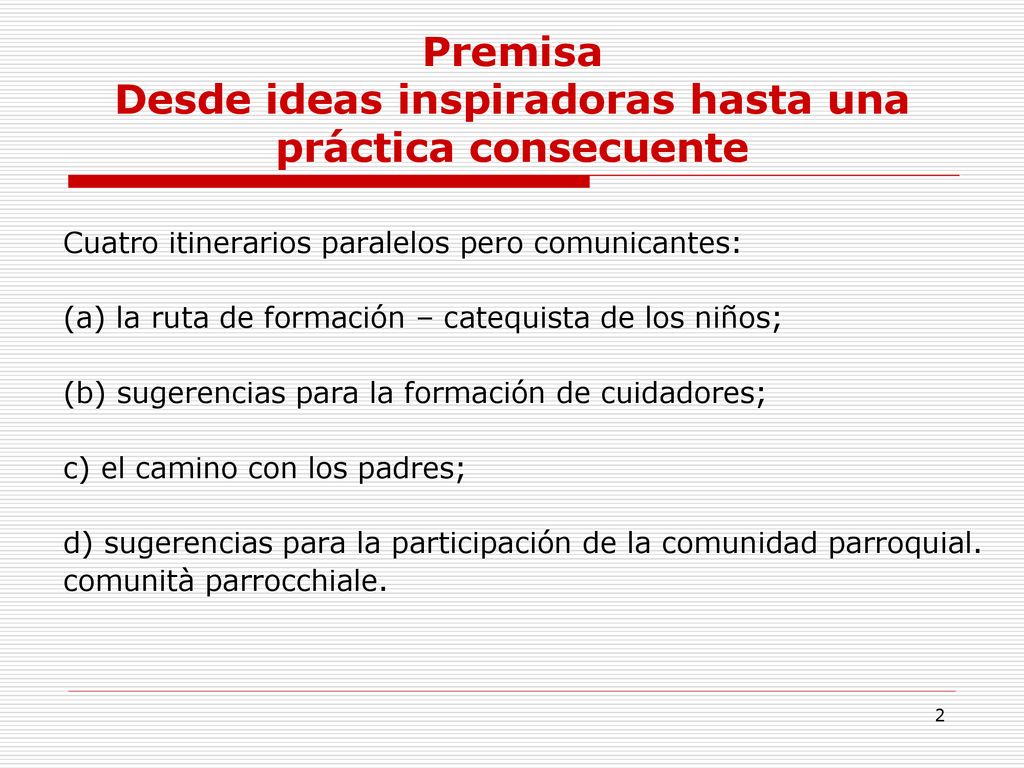 Premisa
Desde ideas inspiradoras hasta una práctica consecuente

Cuatro itinerarios paralelos pero comunicantes:

(a) la ruta de formación – catequista de los niños;

(b) sugerencias para la formación de cuidadores;

c) el camino con los padres;

d) sugerencias para la participación de la comunidad parroquial. comunità parrocchiale.

2